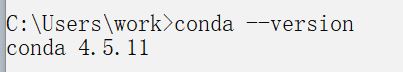 C:\Users\work>conda --version
conda 4.5.11